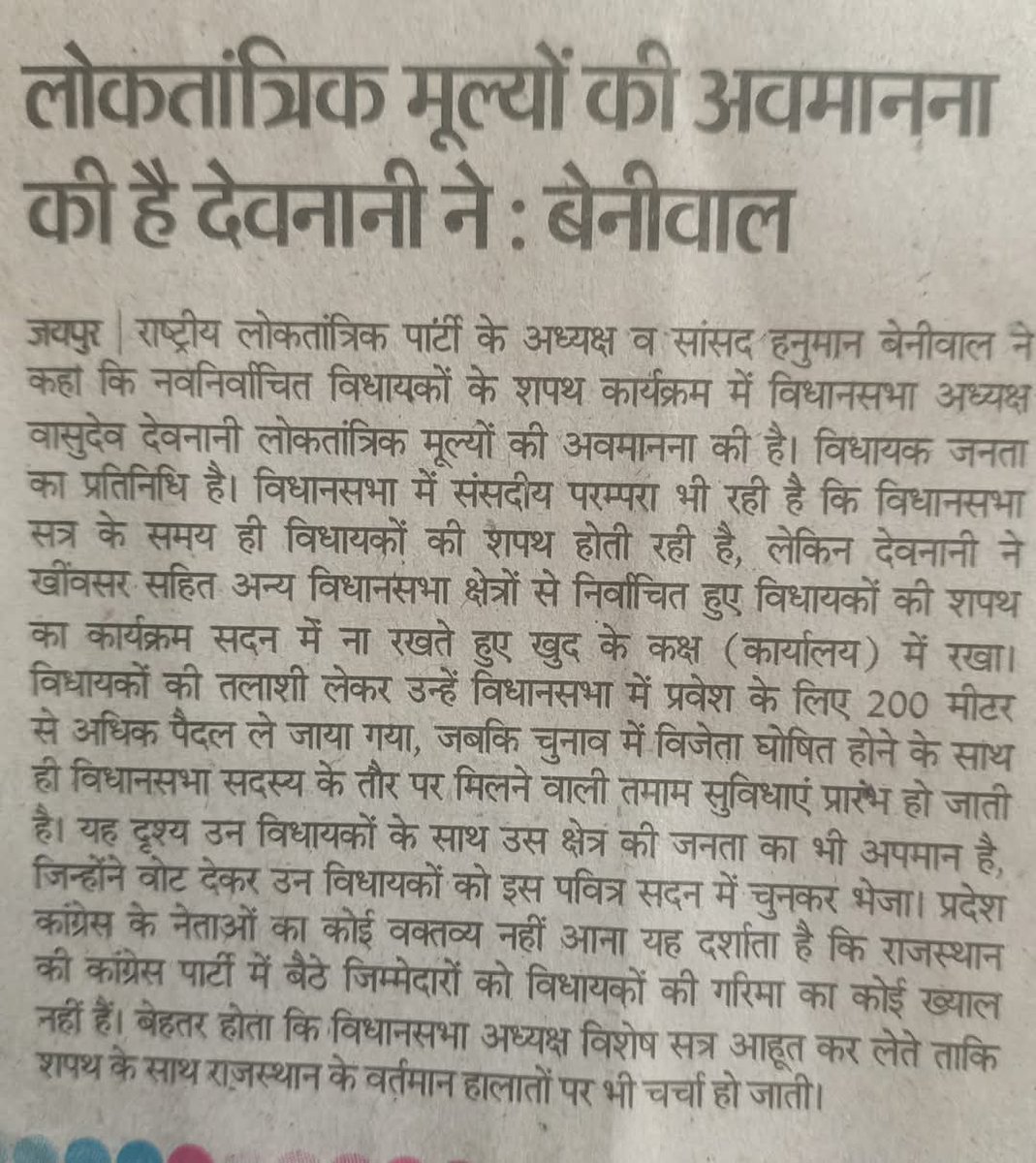 लोकतांत्रिक मूल्यों की अवमानना की है देवनानी ने : बेनीवाल

जयपुर | राष्ट्रीय लोकतांत्रिक पार्टी के अध्यक्ष व सांसद हनुमान बेनीवाल ने कहा कि नवनिर्वाचित विधायकों के शपथ कार्यक्रम में विधानसभा अध्यक्ष वासुदेव देवनानी लोकतांत्रिक मूल्यों की अवमानना की है। विधायक जनता का प्रतिनिधि है। विधानसभा में संसदीय परम्परा भी रही है कि विधानसभा सत्र के समय ही विधायकों की शपथ होती रही है, लेकिन देवनानी ने खींवसर सहित अन्य विधानसभा क्षेत्रों से निर्वाचित हुए विधायकों की शपथ का कार्यक्रम सदन में ना रखते हुए खुद के कक्ष (कार्यालय) में रखा। विधायकों की तलाशी लेकर उन्हें विधानसभा में प्रवेश के लिए 200 मीटर से अधिक पैदल ले जाया गया, जबकि चुनाव में विजेता घोषित होने के साथ ही विधानसभा सदस्य के तौर पर मिलने वाली तमाम सुविधाएं प्रारंभ हो जाती है। यह दृश्य उन विधायकों के साथ उस क्षेत्र की जनता का भी अपमान है, जिन्होंने वोट देकर उन विधायकों को इस पवित्र सदन में चुनकर भेजा। प्रदेश कांग्रेस के नेताओं का कोई वक्तव्य नहीं आना यह दर्शाता है कि राजस्थान की कांग्रेस पार्टी में बैठे जिम्मेदारों को विधायकों की गरिमा का कोई ख्याल नहीं हैं। बेहतर होता कि विधानसभा अध्यक्ष विशेष सत्र आहूत कर लेते ताकि शपथ के साथ राजस्थान के वर्तमान हालातों पर भी चर्चा हो जाती।